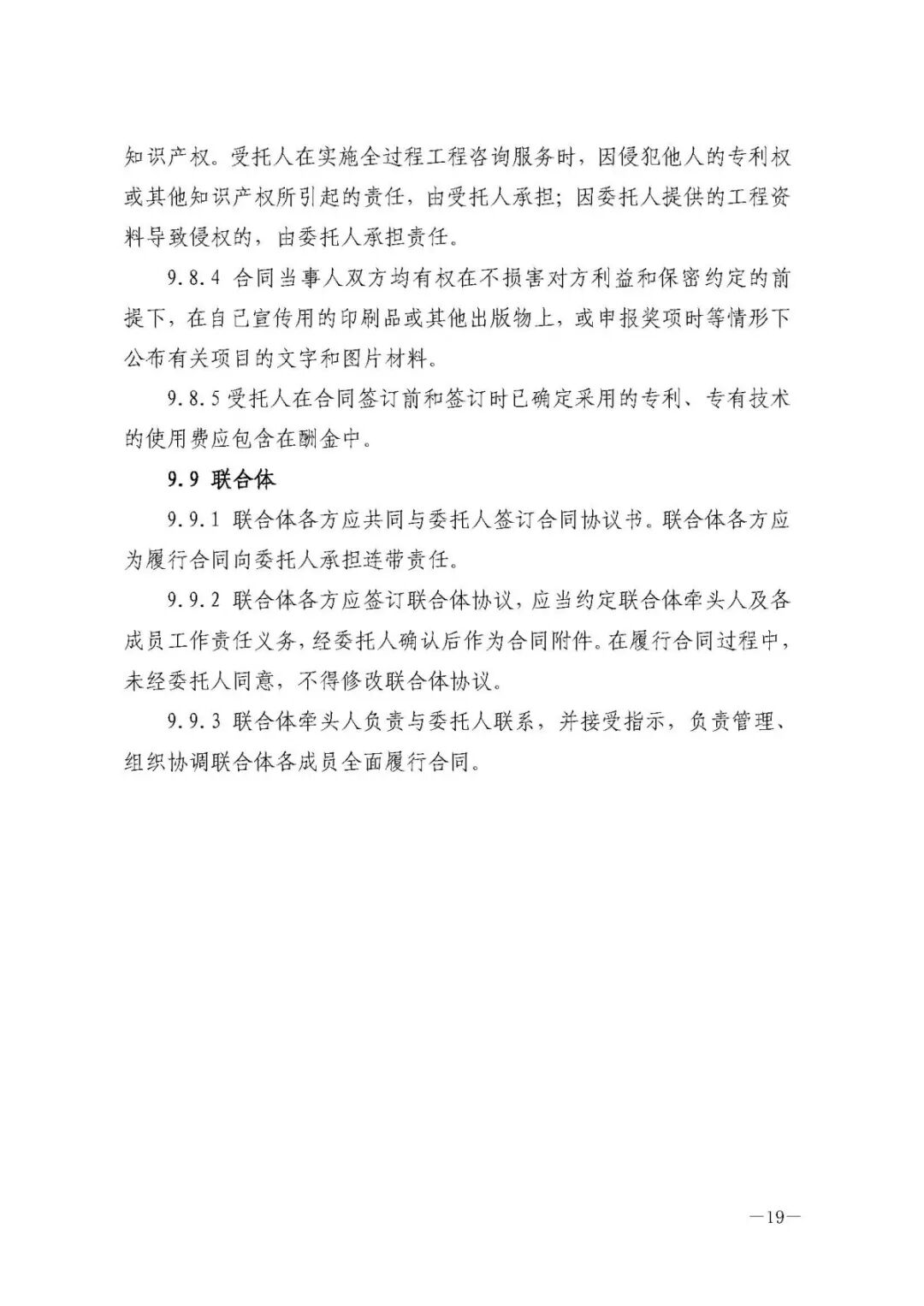 知识产权。受托人在实施全过程工程咨询服务时，因侵犯他人的专利权或其他知识产权所引起的责任，由受托人承担；因委托人提供的工程资料导致侵权的，由委托人承担责任。

9.8.4 合同当事人双方均有权在不损害对方利益和保密约定的前提下，在自己宣传用的印刷品或其他出版物上，或申报奖项时等情形下公布有关项目的文字和图片材料。

9.8.5 受托人在合同签订前和签订时已确定采用的专利、专有技术的使用费应包含在酬金中。

9.9 联合体

9.9.1 联合体各方应共同与委托人签订合同协议书。联合体各方应为履行合同向委托人承担连带责任。

9.9.2 联合体各方应签订联合体协议，应当约定联合体牵头人及各成员工作责任义务，经委托人确认后作为合同附件。在履行合同过程中，未经委托人同意，不得修改联合体协议。

9.9.3 联合体牵头人负责与委托人联系，并接受指示，负责管理、组织协调联合体各成员全面履行合同。

—19—